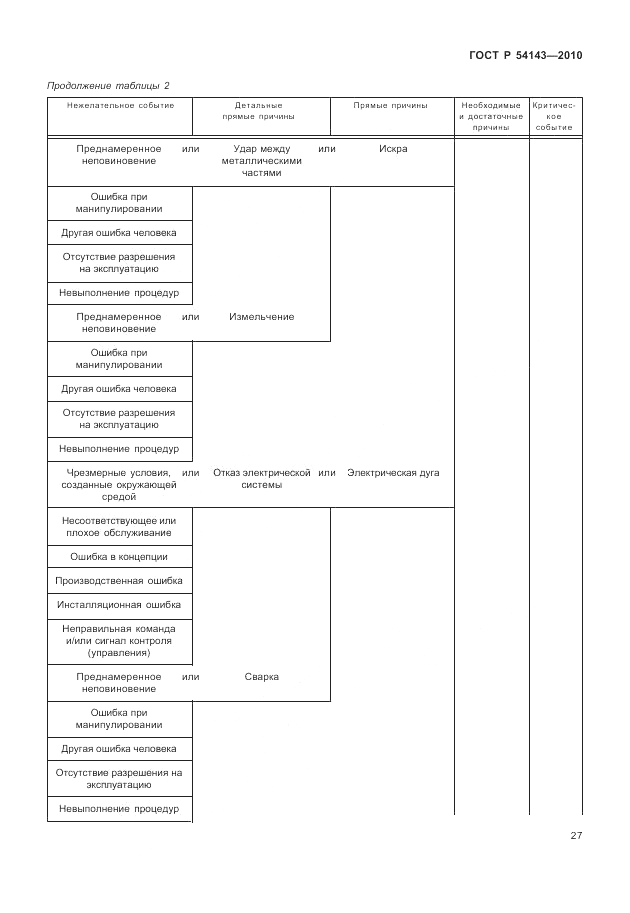 ГОСТ Р 54143—2010

Продолжение таблицы 2

| Нежелательное событие | Детальные прямые причины | Прямые причины | Необходимые и достаточные причины | Критическое событие |
|---|---|---|---|---|
| Преднамеренное неповиновение или | Удар между металлическими частями или | Искра | | |
| Ошибка при манипулировании | | | | |
| Другая ошибка человека | | | | |
| Отсутствие разрешения на эксплуатацию | | | | |
| Невыполнение процедур | | | | |
| Преднамеренное неповиновение или | Измельчение | | | |
| Ошибка при манипулировании | | | | |
| Другая ошибка человека | | | | |
| Отсутствие разрешения на эксплуатацию | | | | |
| Невыполнение процедур | | | | |
| Чрезмерные условия, созданные окружающей средой или | Отказ электрической системы или | Электрическая дуга | | |
| Несоответствующее или плохое обслуживание | | | | |
| Ошибка в концепции | | | | |
| Производственная ошибка | | | | |
| Инсталляционная ошибка | | | | |
| Неправильная команда и/или сигнал контроля (управления) | | | | |
| Преднамеренное неповиновение или | Сварка | | | |
| Ошибка при манипулировании | | | | |
| Другая ошибка человека | | | | |
| Отсутствие разрешения на эксплуатацию | | | | |
| Невыполнение процедур | | | | |

27